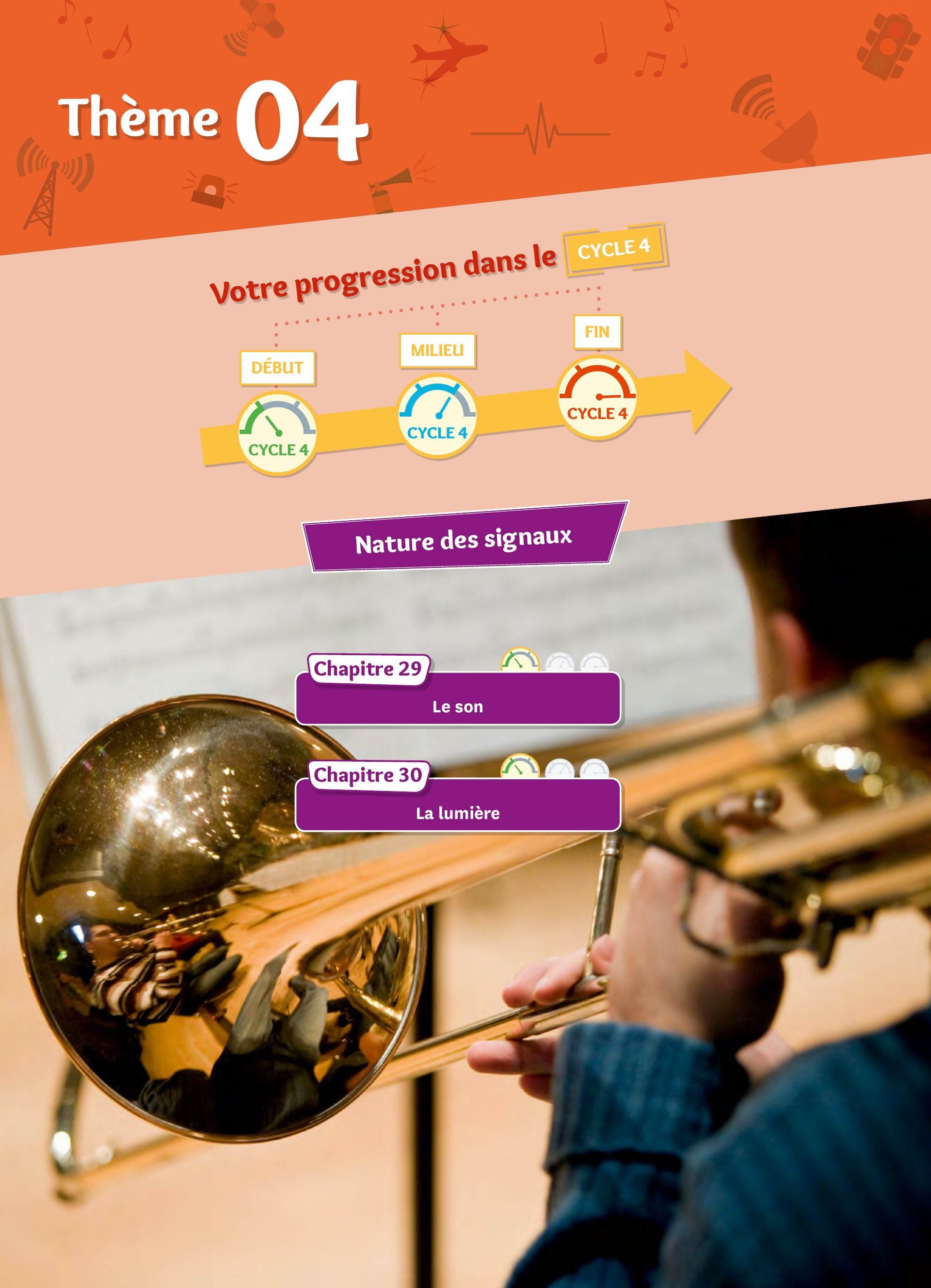 Thème 04

Votre progression dans le CYCLE 4

DÉBUT

CYCLE 4

MILIEU

CYCLE 4

FIN

CYCLE 4

Nature des signaux

Chapitre 29

Le son

Chapitre 30

La lumière